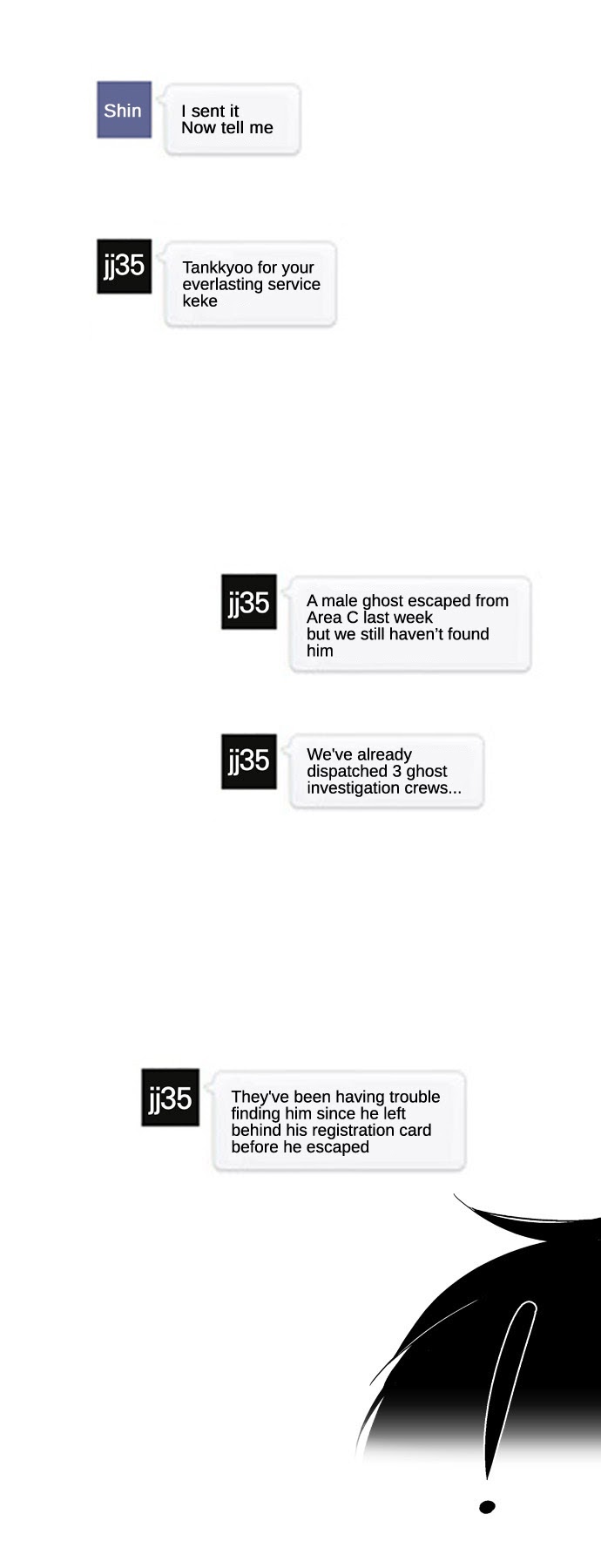 Shin

I sent it
Now tell me

jj35

Tankkyoo for your everlasting service keke

jj35

A male ghost escaped from Area C last week but we still haven't found him

jj35

We've already dispatched 3 ghost investigation crews...

jj35

They've been having trouble finding him since he left behind his registration card before he escaped

!